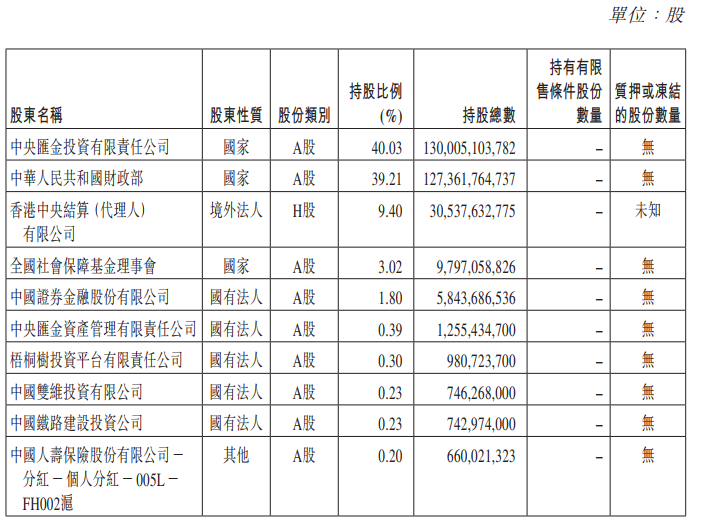 單位：股

| 股東名稱 | 股東性質 | 股份類別 | 持股比例 (%) | 持股總數 | 持有有限售條件股份數量 | 質押或凍結的股份數量 |
|---|---|---|---|---|---|---|
| 中央匯金投資有限責任公司 | 國家 | A股 | 40.03 | 130,005,103,782 | – | 無 |
| 中華人民共和國財政部 | 國家 | A股 | 39.21 | 127,361,764,737 | – | 無 |
| 香港中央結算（代理人）有限公司 | 境外法人 | H股 | 9.40 | 30,537,632,775 | – | 未知 |
| 全國社會保障基金理事會 | 國家 | A股 | 3.02 | 9,797,058,826 | – | 無 |
| 中國證券金融股份有限公司 | 國有法人 | A股 | 1.80 | 5,843,686,536 | – | 無 |
| 中央匯金資產管理有限責任公司 | 國有法人 | A股 | 0.39 | 1,255,434,700 | – | 無 |
| 梧桐樹投資平台有限責任公司 | 國有法人 | A股 | 0.30 | 980,723,700 | – | 無 |
| 中國雙維投資有限公司 | 國有法人 | A股 | 0.23 | 746,268,000 | – | 無 |
| 中國鐵路建設投資公司 | 國有法人 | A股 | 0.23 | 742,974,000 | – | 無 |
| 中國人壽保險股份有限公司－分紅－個人分紅－005L－FH002滬 | 其他 | A股 | 0.20 | 660,021,323 | – | 無 |